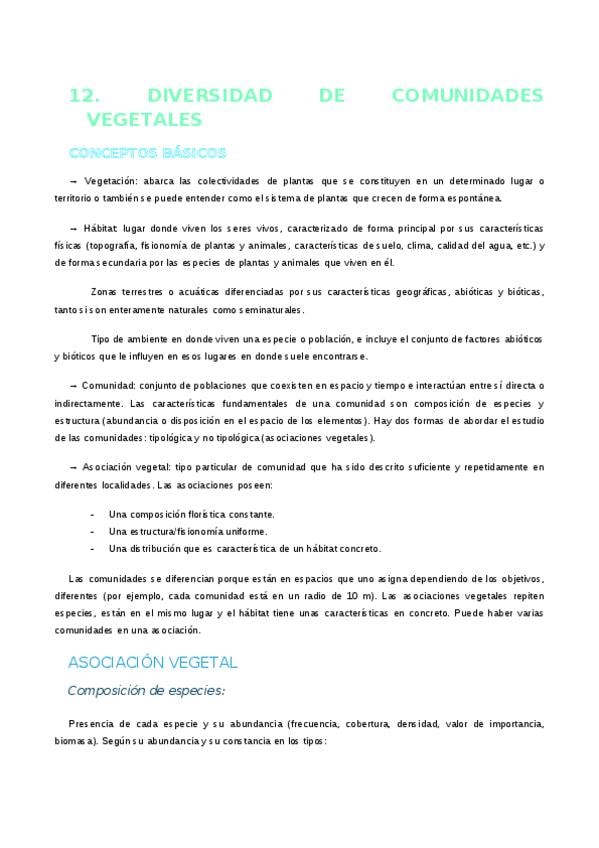 12. DIVERSIDAD DE COMUNIDADES VEGETALES

CONCEPTOS BÁSICOS

→ Vegetación: abarca las colectividades de plantas que se constituyen en un determinado lugar o territorio o también se puede entender como el sistema de plantas que crecen de forma espontánea.

→ Hábitat: lugar donde viven los seres vivos, caracterizado de forma principal por sus características físicas (topografía, fisionomía de plantas y animales, características de suelo, clima, calidad del agua, etc.) y de forma secundaria por las especies de plantas y animales que viven en él.

Zonas terrestres o acuáticas diferenciadas por sus características geográficas, abióticas y bióticas, tanto si son enteramente naturales como seminaturales.

Tipo de ambiente en donde viven una especie o población, e incluye el conjunto de factores abióticos y bióticos que le influyen en esos lugares en donde suele encontrarse.

→ Comunidad: conjunto de poblaciones que coexisten en espacio y tiempo e interactúan entre sí directa o indirectamente. Las características fundamentales de una comunidad son composición de especies y estructura (abundancia o disposición en el espacio de los elementos). Hay dos formas de abordar el estudio de las comunidades: tipológica y no tipológica (asociaciones vegetales).

→ Asociación vegetal: tipo particular de comunidad que ha sido descrito suficiente y repetidamente en diferentes localidades. Las asociaciones poseen:

- Una composición florística constante.
- Una estructura/fisionomía uniforme.
- Una distribución que es característica de un hábitat concreto.

Las comunidades se diferencian porque están en espacios que uno asigna dependiendo de los objetivos, diferentes (por ejemplo, cada comunidad está en un radio de 10 m). Las asociaciones vegetales repiten especies, están en el mismo lugar y el hábitat tiene unas características en concreto. Puede haber varias comunidades en una asociación.

ASOCIACIÓN VEGETAL

Composición de especies:

Presencia de cada especie y su abundancia (frecuencia, cobertura, densidad, valor de importancia, biomasa). Según su abundancia y su constancia en los tipos: